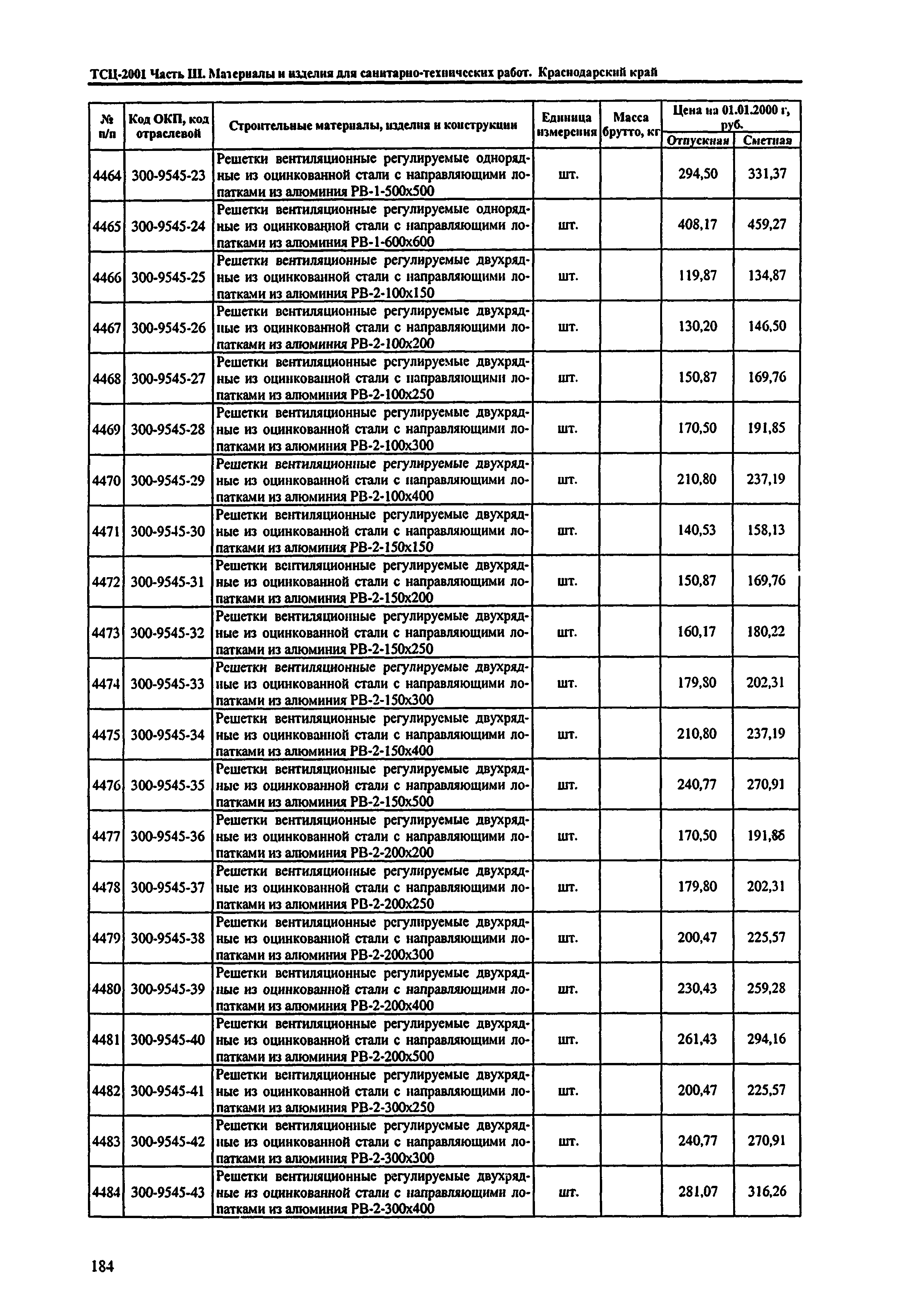 ТСЦ-2001 Часть III. Материалы и изделия для санитарно-технических работ. Краснодарский край

| № п/п | Код ОКП, код отраслевой | Строительные материалы, изделия и конструкции | Единица измерения | Масса брутто, кг | Цена на 01.01.2000 г, руб. Отпускная | Цена на 01.01.2000 г, руб. Сметная |
|---|---|---|---|---|---|---|
| 4464 | 300-9545-23 | Решетки вентиляционные регулируемые однорядные из оцинкованной стали с направляющими лопатками из алюминия РВ-1-500х500 | шт. | | 294,50 | 331,37 |
| 4465 | 300-9545-24 | Решетки вентиляционные регулируемые однорядные из оцинкованной стали с направляющими лопатками из алюминия РВ-1-600х600 | шт. | | 408,17 | 459,27 |
| 4466 | 300-9545-25 | Решетки вентиляционные регулируемые двухрядные из оцинкованной стали с направляющими лопатками из алюминия РВ-2-100х150 | шт. | | 119,87 | 134,87 |
| 4467 | 300-9545-26 | Решетки вентиляционные регулируемые двухрядные из оцинкованной стали с направляющими лопатками из алюминия РВ-2-100х200 | шт. | | 130,20 | 146,50 |
| 4468 | 300-9545-27 | Решетки вентиляционные регулируемые двухрядные из оцинкованной стали с направляющими лопатками из алюминия РВ-2-100х250 | шт. | | 150,87 | 169,76 |
| 4469 | 300-9545-28 | Решетки вентиляционные регулируемые двухрядные из оцинкованной стали с направляющими лопатками из алюминия РВ-2-100х300 | шт. | | 170,50 | 191,85 |
| 4470 | 300-9545-29 | Решетки вентиляционные регулируемые двухрядные из оцинкованной стали с направляющими лопатками из алюминия РВ-2-100х400 | шт. | | 210,80 | 237,19 |
| 4471 | 300-9545-30 | Решетки вентиляционные регулируемые двухрядные из оцинкованной стали с направляющими лопатками из алюминия РВ-2-150х150 | шт. | | 140,53 | 158,13 |
| 4472 | 300-9545-31 | Решетки вентиляционные регулируемые двухрядные из оцинкованной стали с направляющими лопатками из алюминия РВ-2-150х200 | шт. | | 150,87 | 169,76 |
| 4473 | 300-9545-32 | Решетки вентиляционные регулируемые двухрядные из оцинкованной стали с направляющими лопатками из алюминия РВ-2-150х250 | шт. | | 160,17 | 180,22 |
| 4474 | 300-9545-33 | Решетки вентиляционные регулируемые двухрядные из оцинкованной стали с направляющими лопатками из алюминия РВ-2-150х300 | шт. | | 179,80 | 202,31 |
| 4475 | 300-9545-34 | Решетки вентиляционные регулируемые двухрядные из оцинкованной стали с направляющими лопатками из алюминия РВ-2-150х400 | шт. | | 210,80 | 237,19 |
| 4476 | 300-9545-35 | Решетки вентиляционные регулируемые двухрядные из оцинкованной стали с направляющими лопатками из алюминия РВ-2-150х500 | шт. | | 240,77 | 270,91 |
| 4477 | 300-9545-36 | Решетки вентиляционные регулируемые двухрядные из оцинкованной стали с направляющими лопатками из алюминия РВ-2-200х200 | шт. | | 170,50 | 191,85 |
| 4478 | 300-9545-37 | Решетки вентиляционные регулируемые двухрядные из оцинкованной стали с направляющими лопатками из алюминия РВ-2-200х250 | шт. | | 179,80 | 202,31 |
| 4479 | 300-9545-38 | Решетки вентиляционные регулируемые двухрядные из оцинкованной стали с направляющими лопатками из алюминия РВ-2-200х300 | шт. | | 200,47 | 225,57 |
| 4480 | 300-9545-39 | Решетки вентиляционные регулируемые двухрядные из оцинкованной стали с направляющими лопатками из алюминия РВ-2-200х400 | шт. | | 230,43 | 259,28 |
| 4481 | 300-9545-40 | Решетки вентиляционные регулируемые двухрядные из оцинкованной стали с направляющими лопатками из алюминия РВ-2-200х500 | шт. | | 261,43 | 294,16 |
| 4482 | 300-9545-41 | Решетки вентиляционные регулируемые двухрядные из оцинкованной стали с направляющими лопатками из алюминия РВ-2-300х250 | шт. | | 200,47 | 225,57 |
| 4483 | 300-9545-42 | Решетки вентиляционные регулируемые двухрядные из оцинкованной стали с направляющими лопатками из алюминия РВ-2-300х300 | шт. | | 240,77 | 270,91 |
| 4484 | 300-9545-43 | Решетки вентиляционные регулируемые двухрядные из оцинкованной стали с направляющими лопатками из алюминия РВ-2-300х400 | шт. | | 281,07 | 316,26 |

184